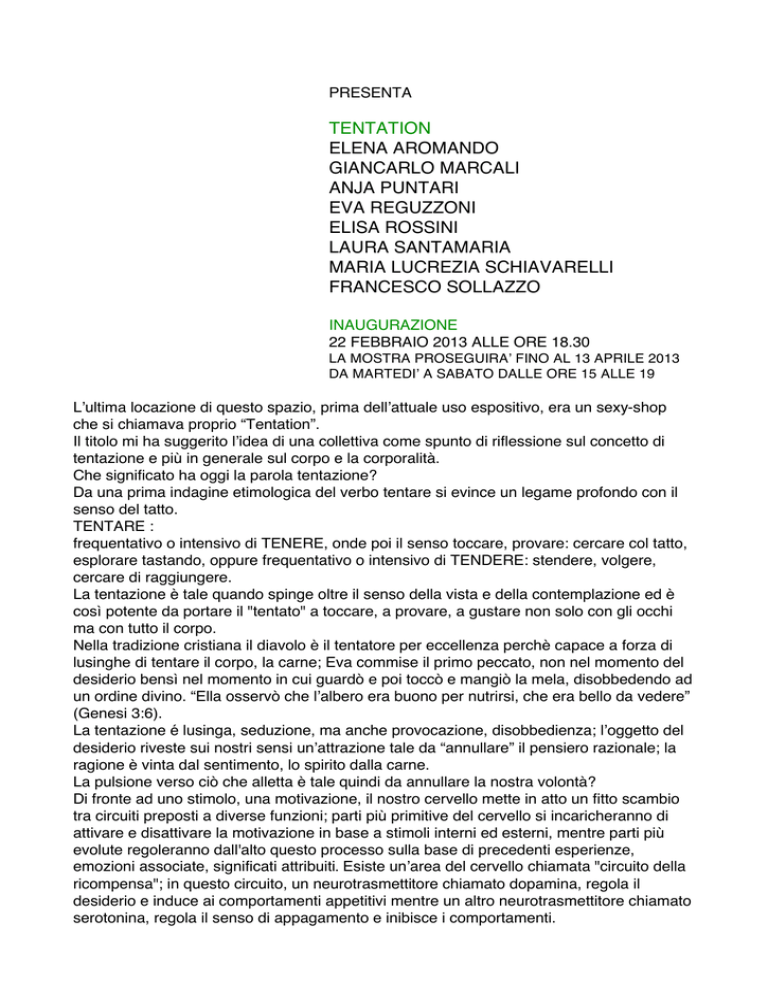 PRESENTA

TENTATION
ELENA AROMANDO
GIANCARLO MARCALI
ANJA PUNTARI
EVA REGUZZONI
ELISA ROSSINI
LAURA SANTAMARIA
MARIA LUCREZIA SCHIAVARELLI
FRANCESCO SOLLAZZO

INAUGURAZIONE
22 FEBBRAIO 2013 ALLE ORE 18.30
LA MOSTRA PROSEGUIRA' FINO AL 13 APRILE 2013
DA MARTEDI' A SABATO DALLE ORE 15 ALLE 19

L'ultima locazione di questo spazio, prima dell'attuale uso espositivo, era un sexy-shop che si chiamava proprio "Tentation".
Il titolo mi ha suggerito l'idea di una collettiva come spunto di riflessione sul concetto di tentazione e più in generale sul corpo e la corporalità.
Che significato ha oggi la parola tentazione?
Da una prima indagine etimologica del verbo tentare si evince un legame profondo con il senso del tatto.
TENTARE :
frequentativo o intensivo di TENERE, onde poi il senso toccare, provare: cercare col tatto, esplorare tastando, oppure frequentativo o intensivo di TENDERE: stendere, volgere, cercare di raggiungere.
La tentazione è tale quando spinge oltre il senso della vista e della contemplazione ed è così potente da portare il "tentato" a toccare, a provare, a gustare non solo con gli occhi ma con tutto il corpo.
Nella tradizione cristiana il diavolo è il tentatore per eccellenza perchè capace a forza di lusinghe di tentare il corpo, la carne; Eva commise il primo peccato, non nel momento del desiderio bensì nel momento in cui guardò e poi toccò e mangiò la mela, disobbedendo ad un ordine divino. "Ella osservò che l'albero era buono per nutrirsi, che era bello da vedere" (Genesi 3:6).
La tentazione é lusinga, seduzione, ma anche provocazione, disobbedienza; l'oggetto del desiderio riveste sui nostri sensi un'attrazione tale da "annullare" il pensiero razionale; la ragione è vinta dal sentimento, lo spirito dalla carne.
La pulsione verso ciò che alletta è tale quindi da annullare la nostra volontà?
Di fronte ad uno stimolo, una motivazione, il nostro cervello mette in atto un fitto scambio tra circuiti preposti a diverse funzioni; parti più primitive del cervello si incaricheranno di attivare e disattivare la motivazione in base a stimoli interni ed esterni, mentre parti più evolute regoleranno dall'alto questo processo sulla base di precedenti esperienze, emozioni associate, significati attribuiti. Esiste un'area del cervello chiamata "circuito della ricompensa"; in questo circuito, un neurotrasmettitore chiamato dopamina, regola il desiderio e induce ai comportamenti appetitivi mentre un altro neurotrasmettitore chiamato serotonina, regola il senso di appagamento e inibisce i comportamenti.